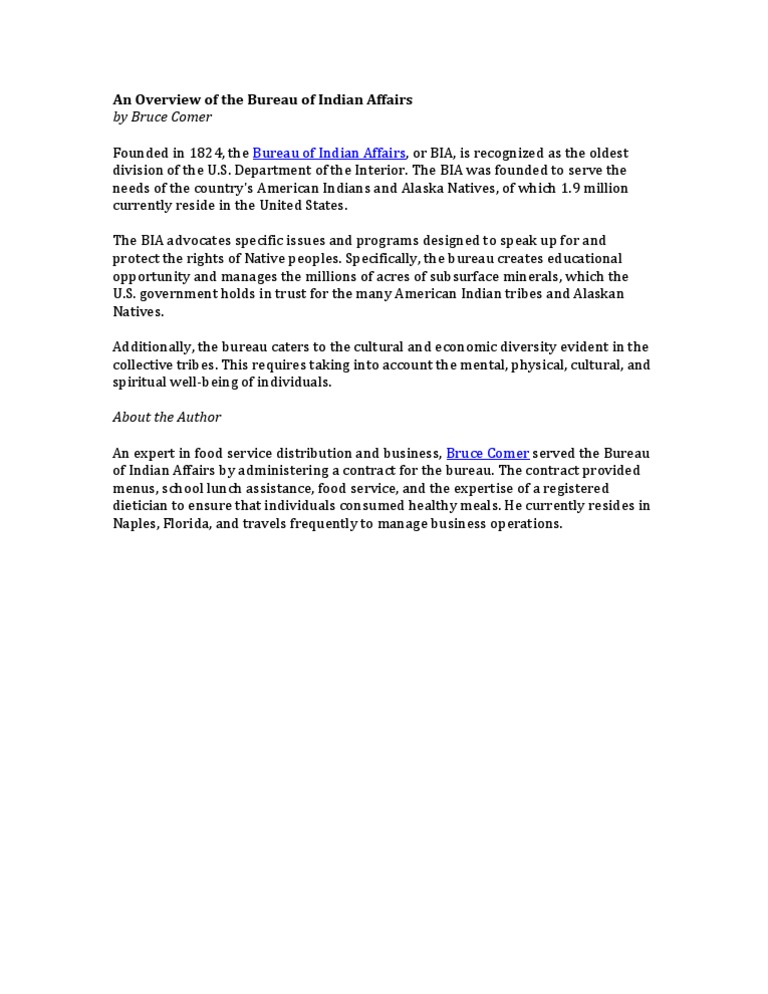 An Overview of the Bureau of Indian Affairs
by Bruce Comer

Founded in 1824, the Bureau of Indian Affairs, or BIA, is recognized as the oldest division of the U.S. Department of the Interior. The BIA was founded to serve the needs of the country's American Indians and Alaska Natives, of which 1.9 million currently reside in the United States.

The BIA advocates specific issues and programs designed to speak up for and protect the rights of Native peoples. Specifically, the bureau creates educational opportunity and manages the millions of acres of subsurface minerals, which the U.S. government holds in trust for the many American Indian tribes and Alaskan Natives.

Additionally, the bureau caters to the cultural and economic diversity evident in the collective tribes. This requires taking into account the mental, physical, cultural, and spiritual well-being of individuals.

About the Author

An expert in food service distribution and business, Bruce Comer served the Bureau of Indian Affairs by administering a contract for the bureau. The contract provided menus, school lunch assistance, food service, and the expertise of a registered dietician to ensure that individuals consumed healthy meals. He currently resides in Naples, Florida, and travels frequently to manage business operations.